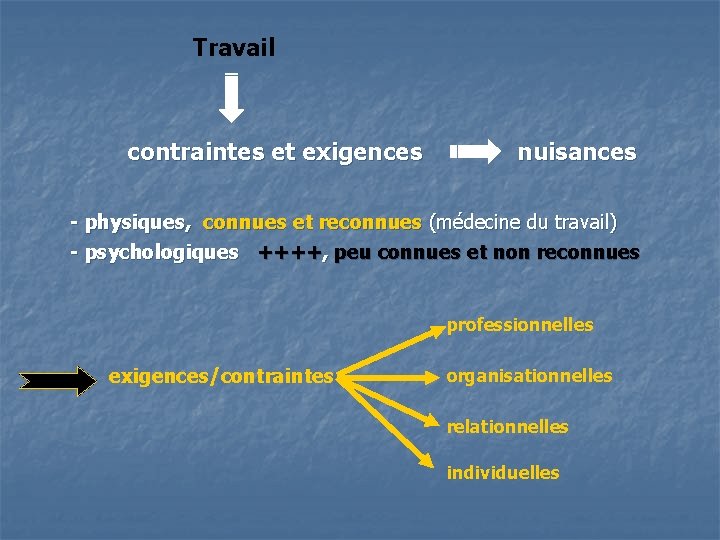 Travail

contraintes et exigences

nuisances

- physiques, connues et reconnues (médecine du travail)
- psychologiques ++++, peu connues et non reconnues

exigences/contraintes

professionnelles

organisationnelles

relationnelles

individuelles